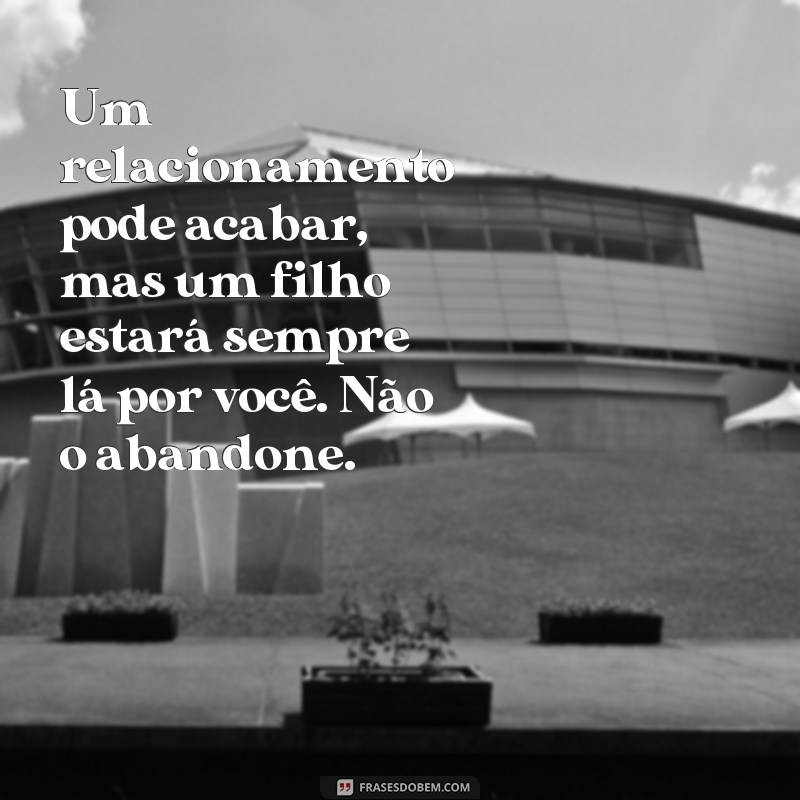 Um relacionamento pode acabar, mas um filho estará sempre lá por você. Não o abandone.

FRASESDOBEM.COM